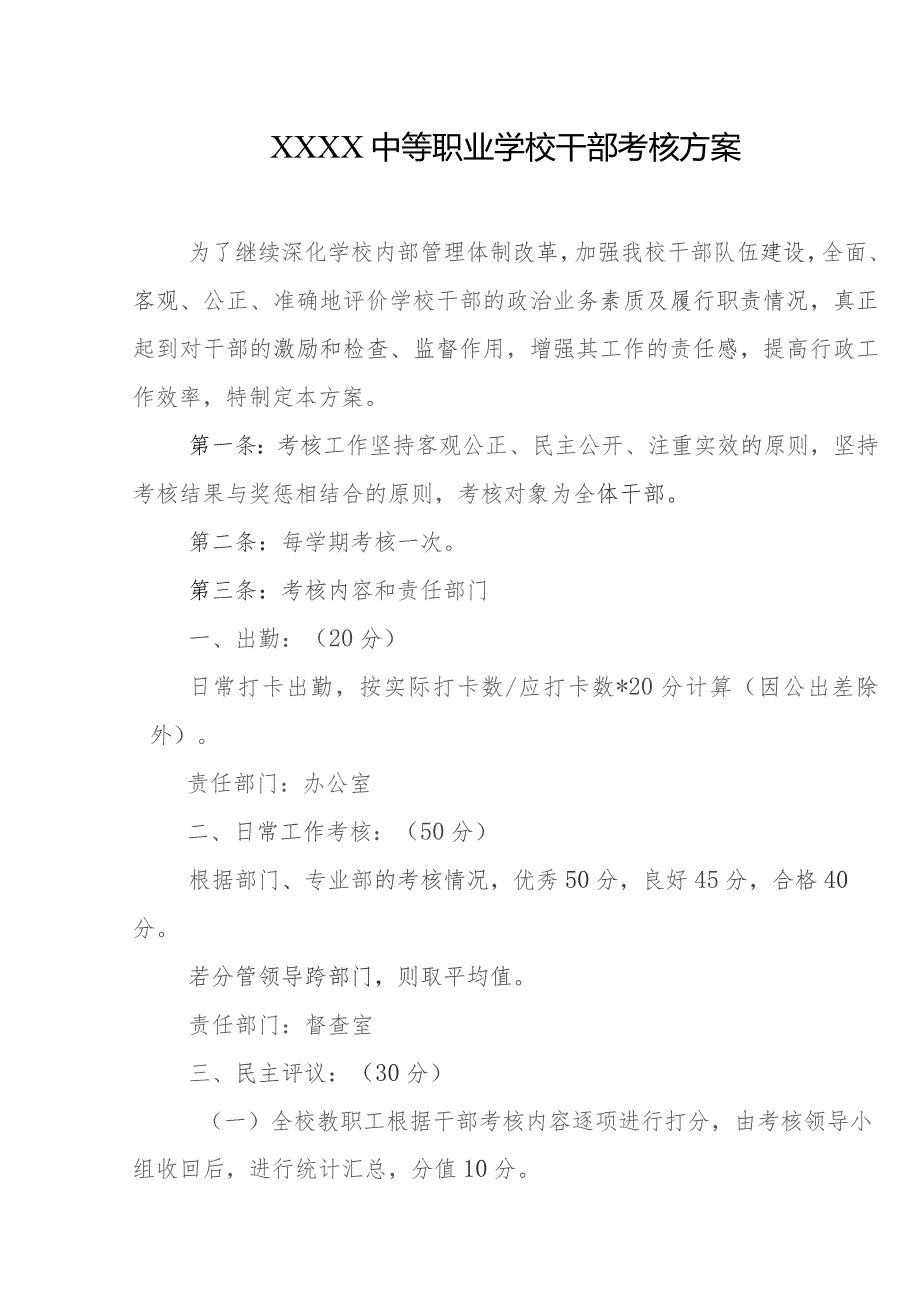 XXXX中等职业学校干部考核方案

为了继续深化学校内部管理体制改革，加强我校干部队伍建设，全面、客观、公正、准确地评价学校干部的政治业务素质及履行职责情况，真正起到对干部的激励和检查、监督作用，增强其工作的责任感，提高行政工作效率，特制定本方案。

第一条：考核工作坚持客观公正、民主公开、注重实效的原则，坚持考核结果与奖惩相结合的原则，考核对象为全体干部。

第二条：每学期考核一次。

第三条：考核内容和责任部门

一、出勤：（20分）

日常打卡出勤，按实际打卡数/应打卡数*20分计算（因公出差除外）。

责任部门：办公室

二、日常工作考核：（50分）

根据部门、专业部的考核情况，优秀50分，良好45分，合格40分。

若分管领导跨部门，则取平均值。

责任部门：督查室

三、民主评议：（30分）

（一）全校教职工根据干部考核内容逐项进行打分，由考核领导小组收回后，进行统计汇总，分值10分。